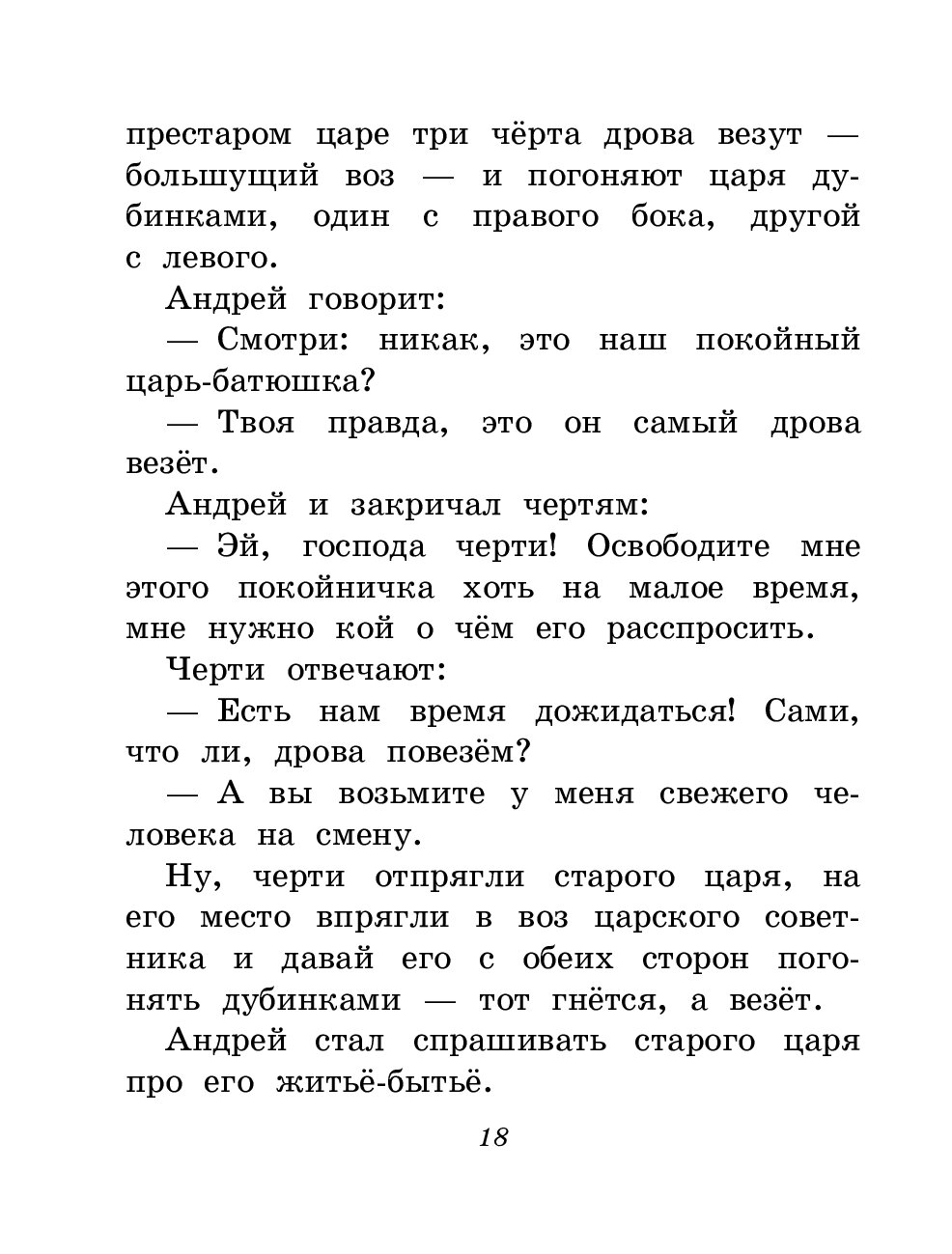 престаром царе три чёрта дрова везут — большущий воз — и погоняют царя дубинками, один с правого бока, другой с левого.

Андрей говорит:

— Смотри: никак, это наш покойный царь-батюшка?

— Твоя правда, это он самый дрова везёт.

Андрей и закричал чертям:

— Эй, господа черти! Освободите мне этого покойничка хоть на малое время, мне нужно кой о чём его расспросить.

Черти отвечают:

— Есть нам время дожидаться! Сами, что ли, дрова повезём?

— А вы возьмите у меня свежего человека на смену.

Ну, черти отпрягли старого царя, на его место впрягли в воз царского советника и давай его с обеих сторон погонять дубинками — тот гнётся, а везёт.

Андрей стал спрашивать старого царя про его житьё-бытьё.

18